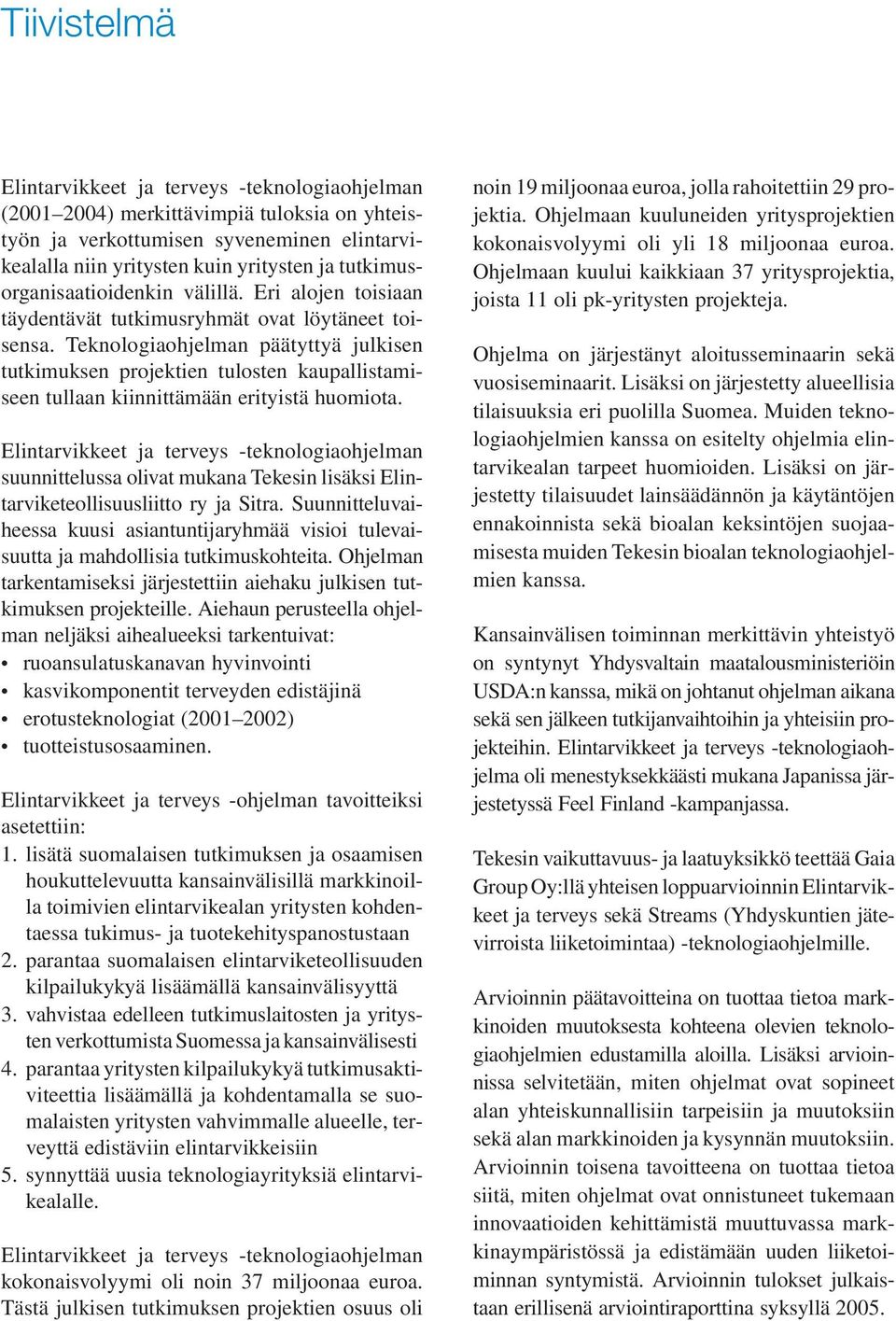 Tiivistelmä

Elintarvikkeet ja terveys -teknologiaohjelman (2001–2004) merkittävimpiä tuloksia on yhteistyön ja verkottumisen syveneminen elintarvikealalla niin yritysten kuin yritysten ja tutkimusorganisaatioidenkin välillä. Eri alojen toisiaan täydentävät tutkimusryhmät ovat löytäneet toisensa. Teknologiaohjelman päätyttyä julkisen tutkimuksen projektien tulosten kaupallistamiseen tullaan kiinnittämään erityistä huomiota.

Elintarvikkeet ja terveys -teknologiaohjelman suunnittelussa olivat mukana Tekesin lisäksi Elintarviketeollisuusliitto ry ja Sitra. Suunnitteluvaiheessa kuusi asiantuntijaryhmää visioi tulevaisuutta ja mahdollisia tutkimuskohteita. Ohjelman tarkentamiseksi järjestettiin aiehaku julkisen tutkimuksen projekteille. Aiehaun perusteella ohjelman neljäksi aihealueeksi tarkentuivat:
• ruoansulatuskanavan hyvinvointi
• kasvikomponentit terveyden edistäjinä
• erotusteknologiat (2001–2002)
• tuotteistusosaaminen.

Elintarvikkeet ja terveys -ohjelman tavoitteiksi asetettiin:
1. lisätä suomalaisen tutkimuksen ja osaamisen houkuttelevuutta kansainvälisillä markkinoilla toimivien elintarvikealan yritysten kohdentaessa tukimus- ja tuotekehityspanostustaan
2. parantaa suomalaisen elintarviketeollisuuden kilpailukykyä lisäämällä kansainvälisyyttä
3. vahvistaa edelleen tutkimuslaitosten ja yritysten verkottumista Suomessa ja kansainvälisesti
4. parantaa yritysten kilpailukykyä tutkimusaktiviteettia lisäämällä ja kohdentamalla se suomalaisten yritysten vahvimmalle alueelle, terveyttä edistäviin elintarvikkeisiin
5. synnyttää uusia teknologiayrityksiä elintarvikealalle.

Elintarvikkeet ja terveys -teknologiaohjelman kokonaisvolyymi oli noin 37 miljoonaa euroa. Tästä julkisen tutkimuksen projektien osuus oli noin 19 miljoonaa euroa, jolla rahoitettiin 29 projektia. Ohjelmaan kuuluneiden yritysprojektien kokonaisvolyymi oli yli 18 miljoonaa euroa. Ohjelmaan kuului kaikkiaan 37 yritysprojektia, joista 11 oli pk-yritysten projekteja.

Ohjelma on järjestänyt aloitusseminaarin sekä vuosiseminaarit. Lisäksi on järjestetty alueellisia tilaisuuksia eri puolilla Suomea. Muiden teknologiaohjelmien kanssa on esitelty ohjelmia elintarvikealan tarpeet huomioiden. Lisäksi on järjestetty tilaisuudet lainsäädännön ja käytäntöjen ennakoinnista sekä bioalan keksintöjen suojaamisesta muiden Tekesin bioalan teknologiaohjelmien kanssa.

Kansainvälisen toiminnan merkittävin yhteistyö on syntynyt Yhdysvaltain maatalousministeriöin USDA:n kanssa, mikä on johtanut ohjelman aikana sekä sen jälkeen tutkijanvaihtoihin ja yhteisiin projekteihin. Elintarvikkeet ja terveys -teknologiaohjelma oli menestyksekkäästi mukana Japanissa järjestetyssä Feel Finland -kampanjassa.

Tekesin vaikuttavuus- ja laatuyksikkö teettää Gaia Group Oy:llä yhteisen loppuarvioinnin Elintarvikkeet ja terveys sekä Streams (Yhdyskuntien jätevirroista liiketoimintaa) -teknologiaohjelmille.

Arvioinnin päätavoitteina on tuottaa tietoa markkinoiden muutoksesta kohteena olevien teknologiaohjelmien edustamilla aloilla. Lisäksi arvioinnissa selvitetään, miten ohjelmat ovat sopineet alan yhteiskunnallisiin tarpeisiin ja muutoksiin sekä alan markkinoiden ja kysynnän muutoksiin. Arvioinnin toisena tavoitteena on tuottaa tietoa siitä, miten ohjelmat ovat onnistuneet tukemaan innovaatioiden kehittämistä muuttuvassa markkinaympäristössä ja edistämään uuden liiketoiminnan syntymistä. Arvioinnin tulokset julkaistaan erillisenä arviointiraporttina syksyllä 2005.